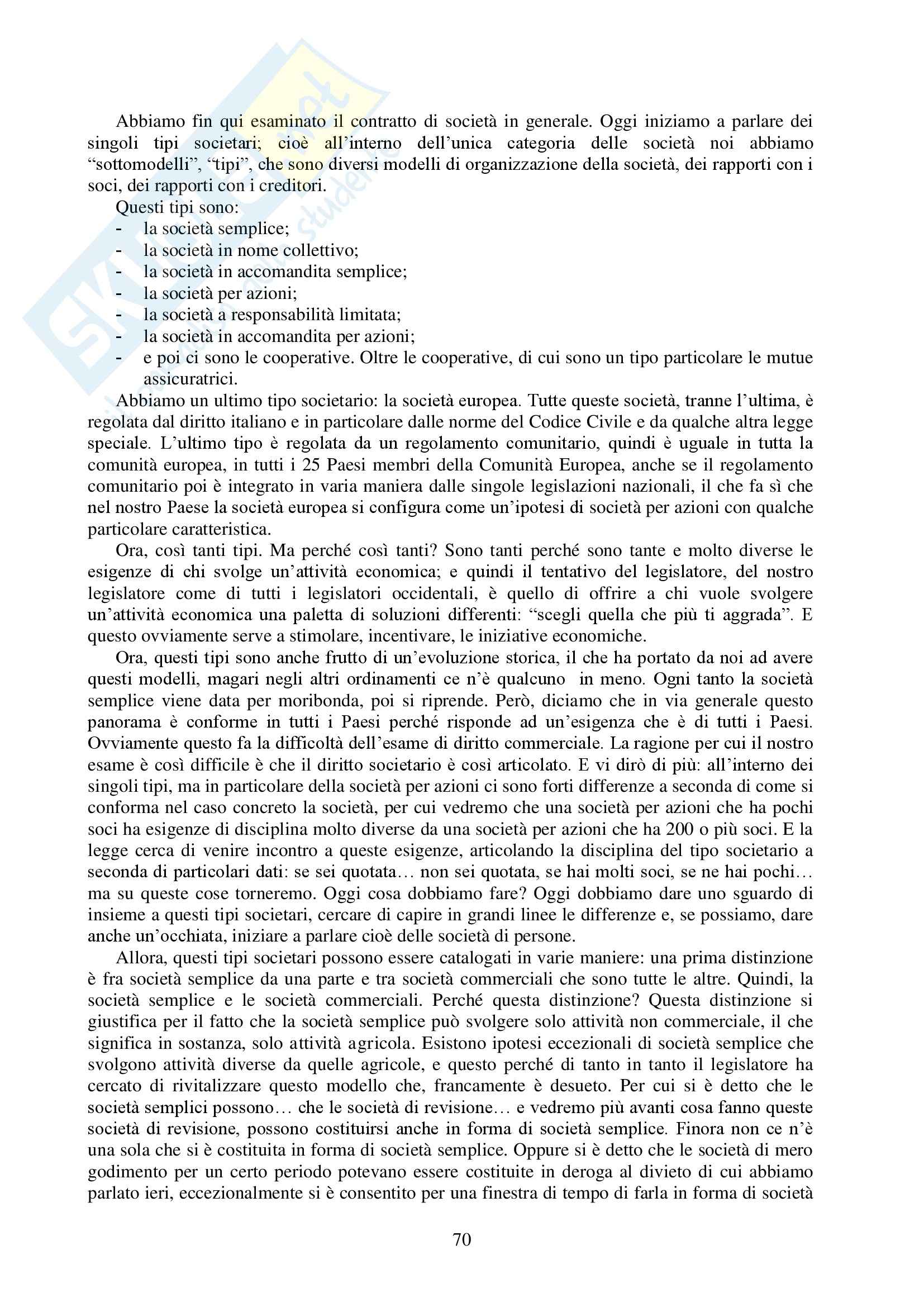 Abbiamo fin qui esaminato il contratto di società in generale. Oggi iniziamo a parlare dei singoli tipi societari; cioè all'interno dell'unica categoria delle società noi abbiamo "sottomodelli", "tipi", che sono diversi modelli di organizzazione della società, dei rapporti con i soci, dei rapporti con i creditori.

Questi tipi sono:
- la società semplice;
- la società in nome collettivo;
- la società in accomandita semplice;
- la società per azioni;
- la società a responsabilità limitata;
- la società in accomandita per azioni;
- e poi ci sono le cooperative. Oltre le cooperative, di cui sono un tipo particolare le mutue assicuratrici.

Abbiamo un ultimo tipo societario: la società europea. Tutte queste società, tranne l'ultima, è regolata dal diritto italiano e in particolare dalle norme del Codice Civile e da qualche altra legge speciale. L'ultimo tipo è regolata da un regolamento comunitario, quindi è uguale in tutta la comunità europea, in tutti i 25 Paesi membri della Comunità Europea, anche se il regolamento comunitario poi è integrato in varia maniera dalle singole legislazioni nazionali, il che fa sì che nel nostro Paese la società europea si configura come un'ipotesi di società per azioni con qualche particolare caratteristica.

Ora, così tanti tipi. Ma perché così tanti? Sono tanti perché sono tante e molto diverse le esigenze di chi svolge un'attività economica; e quindi il tentativo del legislatore, del nostro legislatore come di tutti i legislatori occidentali, è quello di offrire a chi vuole svolgere un'attività economica una paletta di soluzioni differenti: "scegli quella che più ti aggrada". E questo ovviamente serve a stimolare, incentivare, le iniziative economiche.

Ora, questi tipi sono anche frutto di un'evoluzione storica, il che ha portato da noi ad avere questi modelli, magari negli altri ordinamenti ce n'è qualcuno in meno. Ogni tanto la società semplice viene data per moribonda, poi si riprende. Però, diciamo che in via generale questo panorama è conforme in tutti i Paesi perché risponde ad un'esigenza che è di tutti i Paesi. Ovviamente questo fa la difficoltà dell'esame di diritto commerciale. La ragione per cui il nostro esame è così difficile è che il diritto societario è così articolato. E vi dirò di più: all'interno dei singoli tipi, ma in particolare della società per azioni ci sono forti differenze a seconda di come si conforma nel caso concreto la società, per cui vedremo che una società per azioni che ha pochi soci ha esigenze di disciplina molto diverse da una società per azioni che ha 200 o più soci. E la legge cerca di venire incontro a queste esigenze, articolando la disciplina del tipo societario a seconda di particolari dati: se sei quotata… non sei quotata, se hai molti soci, se ne hai pochi… ma su queste cose torneremo. Oggi cosa dobbiamo fare? Oggi dobbiamo dare uno sguardo di insieme a questi tipi societari, cercare di capire in grandi linee le differenze e, se possiamo, dare anche un'occhiata, iniziare a parlare cioè delle società di persone.

Allora, questi tipi societari possono essere catalogati in varie maniere: una prima distinzione è fra società semplice da una parte e tra società commerciali che sono tutte le altre. Quindi, la società semplice e le società commerciali. Perché questa distinzione? Questa distinzione si giustifica per il fatto che la società semplice può svolgere solo attività non commerciale, il che significa in sostanza, solo attività agricola. Esistono ipotesi eccezionali di società semplice che svolgono attività diverse da quelle agricole, e questo perché di tanto in tanto il legislatore ha cercato di rivitalizzare questo modello che, francamente è desueto. Per cui si è detto che le società semplici possono… che le società di revisione… e vedremo più avanti cosa fanno queste società di revisione, possono costituirsi anche in forma di società semplice. Finora non ce n'è una sola che si è costituita in forma di società semplice. Oppure si è detto che le società di mero godimento per un certo periodo potevano essere costituite in deroga al divieto di cui abbiamo parlato ieri, eccezionalmente si è consentito per una finestra di tempo di farla in forma di società

70